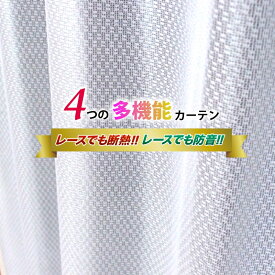 4つの多機能カーテン

レースでも断熱!! レースでも防音!!